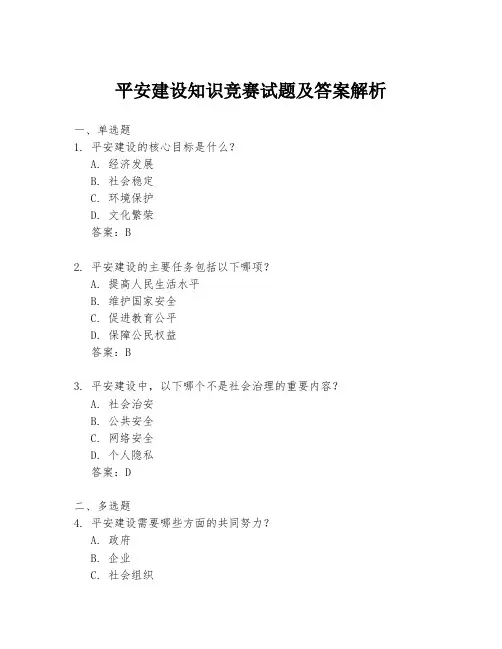 平安建设知识竞赛试题及答案解析

一、单选题
1. 平安建设的核心目标是什么？
A. 经济发展
B. 社会稳定
C. 环境保护
D. 文化繁荣
答案：B

2. 平安建设的主要任务包括以下哪项？
A. 提高人民生活水平
B. 维护国家安全
C. 促进教育公平
D. 保障公民权益
答案：B

3. 平安建设中，以下哪个不是社会治理的重要内容？
A. 社会治安
B. 公共安全
C. 网络安全
D. 个人隐私
答案：D

二、多选题
4. 平安建设需要哪些方面的共同努力？
A. 政府
B. 企业
C. 社会组织